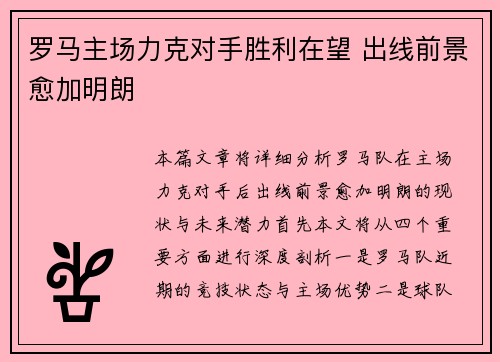 罗马主场力克对手胜利在望 出线前景愈加明朗

本篇文章将详细分析罗马队在主场力克对手后出线前景愈加明朗的现状与未来潜力首先本文将从四个重要方面进行深度剖析一是罗马队近期的竞技状态与主场优势二是球队